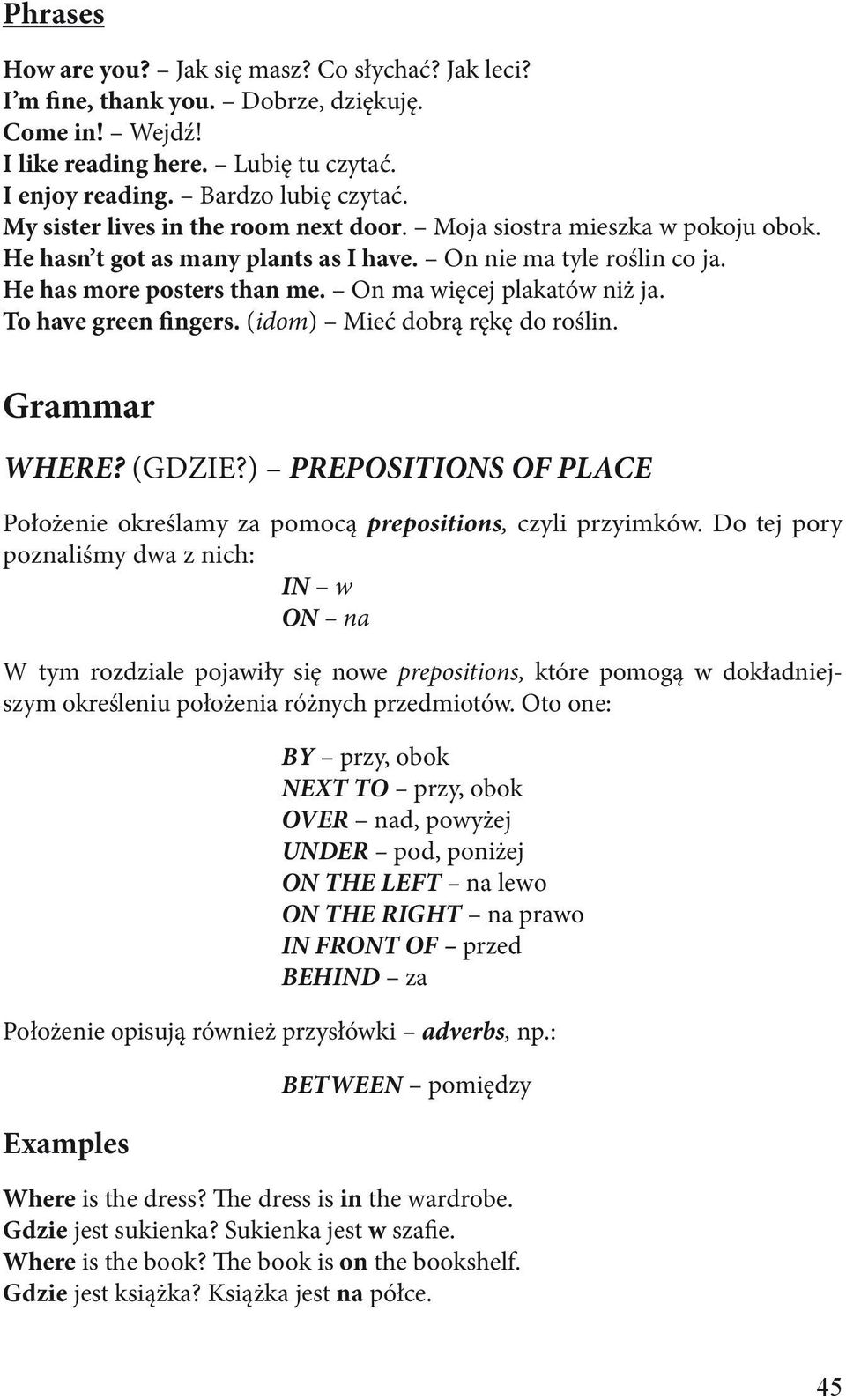 Phrases

How are you? – Jak się masz? Co słychać? Jak leci?
I'm fine, thank you. – Dobrze, dziękuję.
Come in! – Wejdź!
I like reading here. – Lubię tu czytać.
I enjoy reading. – Bardzo lubię czytać.
My sister lives in the room next door. – Moja siostra mieszka w pokoju obok.
He hasn't got as many plants as I have. – On nie ma tyle roślin co ja.
He has more posters than me. – On ma więcej plakatów niż ja.
To have green fingers. (idom) – Mieć dobrą rękę do roślin.

Grammar

WHERE? (GDZIE?) – PREPOSITIONS OF PLACE

Położenie określamy za pomocą prepositions, czyli przyimków. Do tej pory poznaliśmy dwa z nich:

IN – w
ON – na

W tym rozdziale pojawiły się nowe prepositions, które pomogą w dokładniejszym określeniu położenia różnych przedmiotów. Oto one:

BY – przy, obok
NEXT TO – przy, obok
OVER – nad, powyżej
UNDER – pod, poniżej
ON THE LEFT – na lewo
ON THE RIGHT – na prawo
IN FRONT OF – przed
BEHIND – za

Położenie opisują również przysłówki – adverbs, np.:

BETWEEN – pomiędzy

Examples

Where is the dress? The dress is in the wardrobe.
Gdzie jest sukienka? Sukienka jest w szafie.
Where is the book? The book is on the bookshelf.
Gdzie jest książka? Książka jest na półce.

45